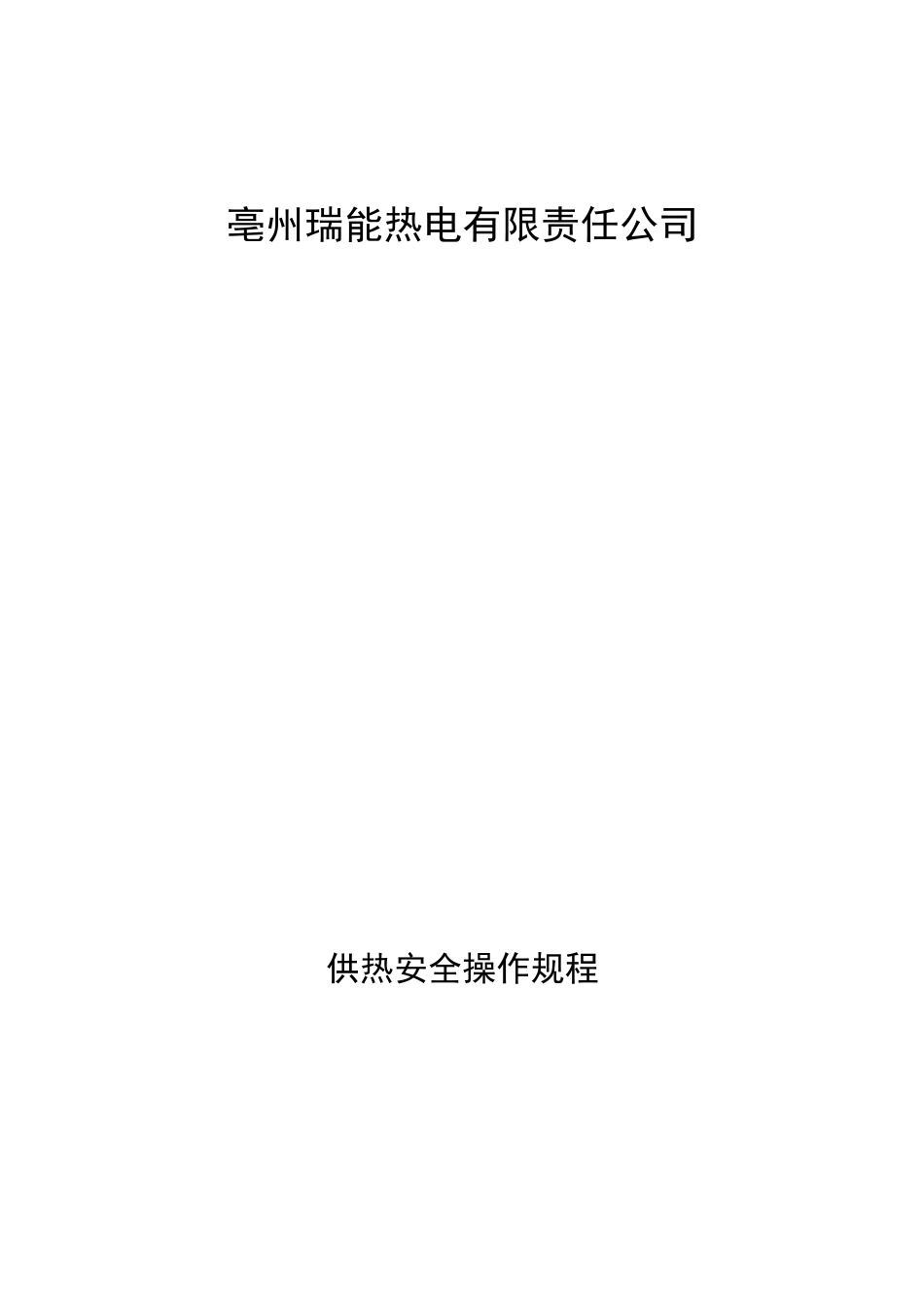 亳州瑞能热电有限责任公司

供热安全操作规程